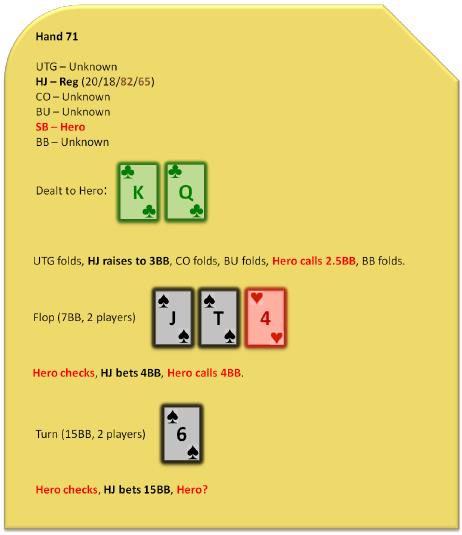 Hand 71

UTG – Unknown
HJ – Reg (20/18/82/65)
CO – Unknown
BU – Unknown
SB – Hero
BB – Unknown

Dealt to Hero: K♣ Q♣

UTG folds, HJ raises to 3BB, CO folds, BU folds, Hero calls 2.5BB, BB folds.

Flop (7BB, 2 players) J♠ T♠ 4♥

Hero checks, HJ bets 4BB, Hero calls 4BB.

Turn (15BB, 2 players) 6♠

Hero checks, HJ bets 15BB, Hero?